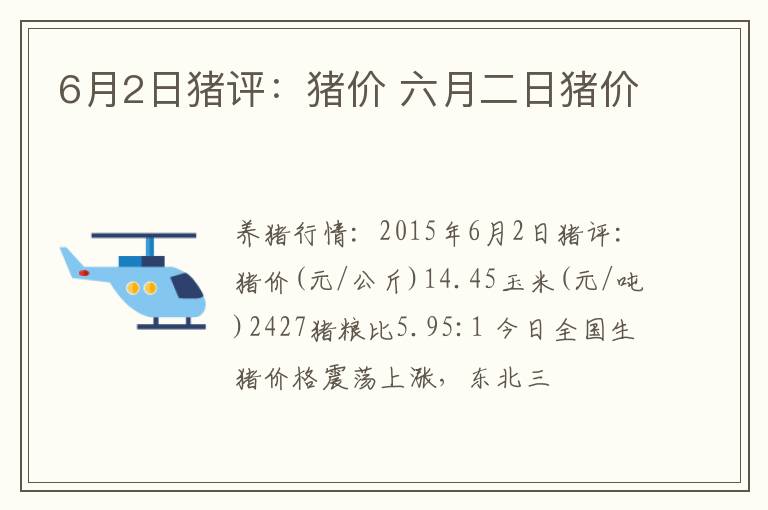 6月2日猪评：猪价 六月二日猪价

养猪行情：2015年6月2日猪评：猪价(元/公斤)14.45玉米(元/吨)2427猪粮比5.95:1 今日全国生猪价格震荡上涨，东北三